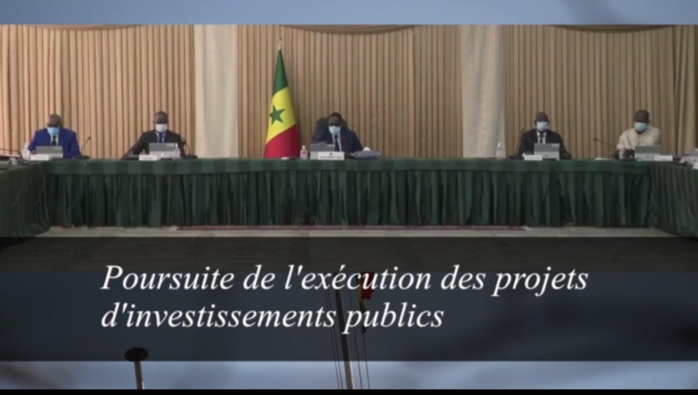 Poursuite de l'exécution des projets d'investissements publics